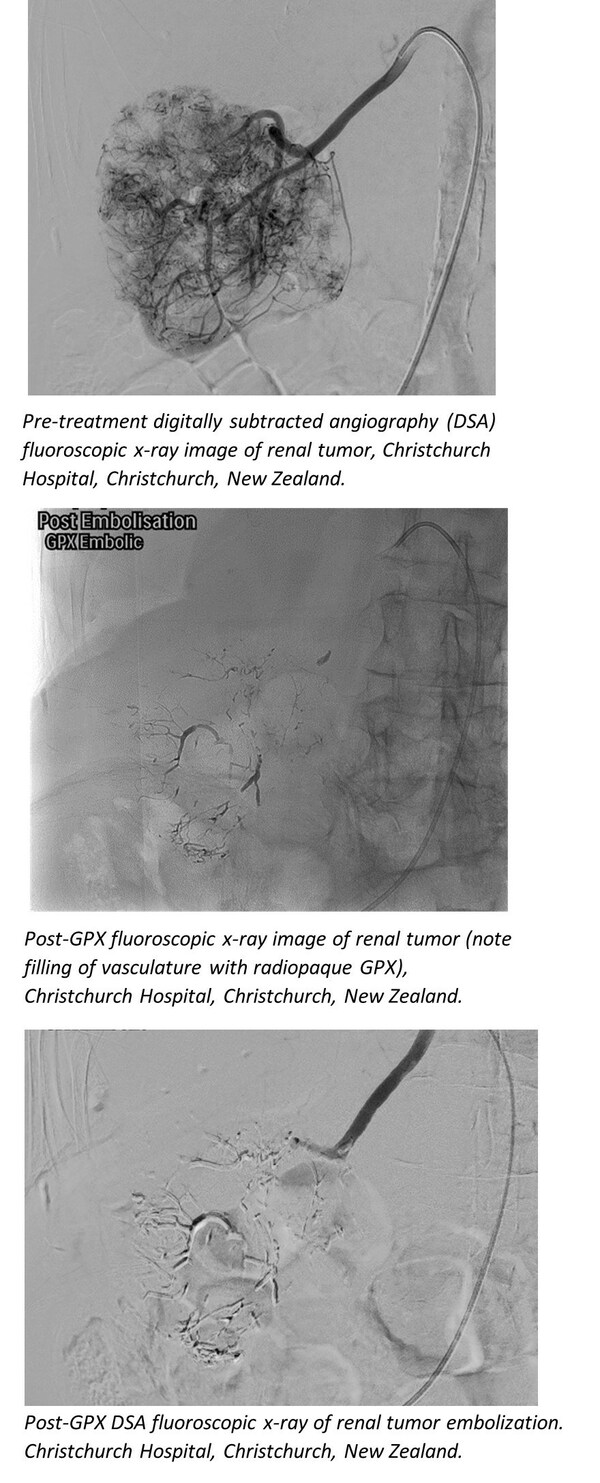 Pre-treatment digitally subtracted angiography (DSA) fluoroscopic x-ray image of renal tumor, Christchurch Hospital, Christchurch, New Zealand.

Post Embolisation
GPX Embolic

Post-GPX fluoroscopic x-ray image of renal tumor (note filling of vasculature with radiopaque GPX), Christchurch Hospital, Christchurch, New Zealand.

Post-GPX DSA fluoroscopic x-ray of renal tumor embolization. Christchurch Hospital, Christchurch, New Zealand.